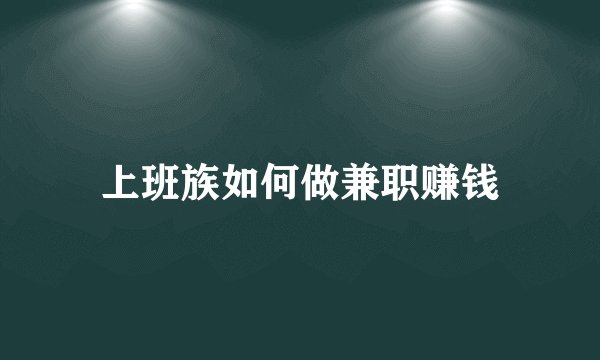 上班族如何做兼职赚钱